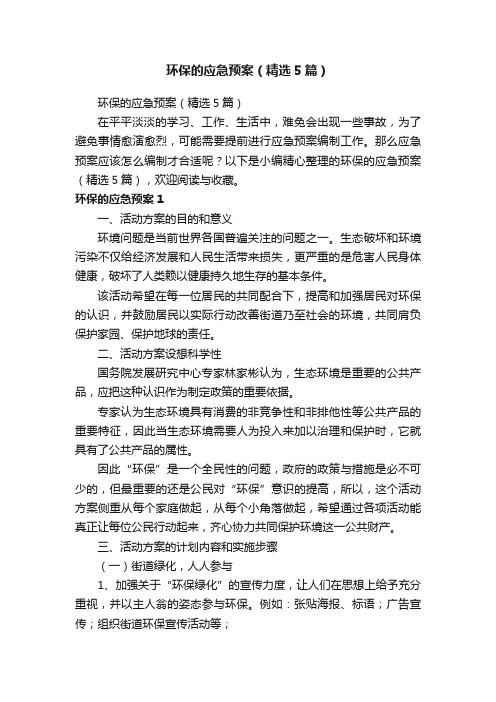 环保的应急预案（精选5篇）

环保的应急预案（精选5篇）

在平平淡淡的学习、工作、生活中，难免会出现一些事故，为了避免事情愈演愈烈，可能需要提前进行应急预案编制工作。那么应急预案应该怎么编制才合适呢？以下是小编精心整理的环保的应急预案（精选5篇），欢迎阅读与收藏。

环保的应急预案1

一、活动方案的目的和意义

环境问题是当前世界各国普遍关注的问题之一。生态破坏和环境污染不仅给经济发展和人民生活带来损失，更严重的是危害人民身体健康，破坏了人类赖以健康持久地生存的基本条件。

该活动希望在每一位居民的共同配合下，提高和加强居民对环保的认识，并鼓励居民以实际行动改善街道乃至社会的环境，共同肩负保护家园、保护地球的责任。

二、活动方案设想科学性

国务院发展研究中心专家林家彬认为，生态环境是重要的公共产品，应把这种认识作为制定政策的重要依据。

专家认为生态环境具有消费的非竞争性和非排他性等公共产品的重要特征，因此当生态环境需要人为投入来加以治理和保护时，它就具有了公共产品的属性。

因此“环保”是一个全民性的问题，政府的政策与措施是必不可少的，但最重要的还是公民对“环保”意识的提高，所以，这个活动方案侧重从每个家庭做起，从每个小角落做起，希望通过各项活动能真正让每位公民行动起来，齐心协力共同保护环境这一公共财产。

三、活动方案的计划内容和实施步骤

（一）街道绿化，人人参与

1、加强关于“环保绿化”的宣传力度，让人们在思想上给予充分重视，并以主人翁的姿态参与环保。例如：张贴海报、标语；广告宣传；组织街道环保宣传活动等；